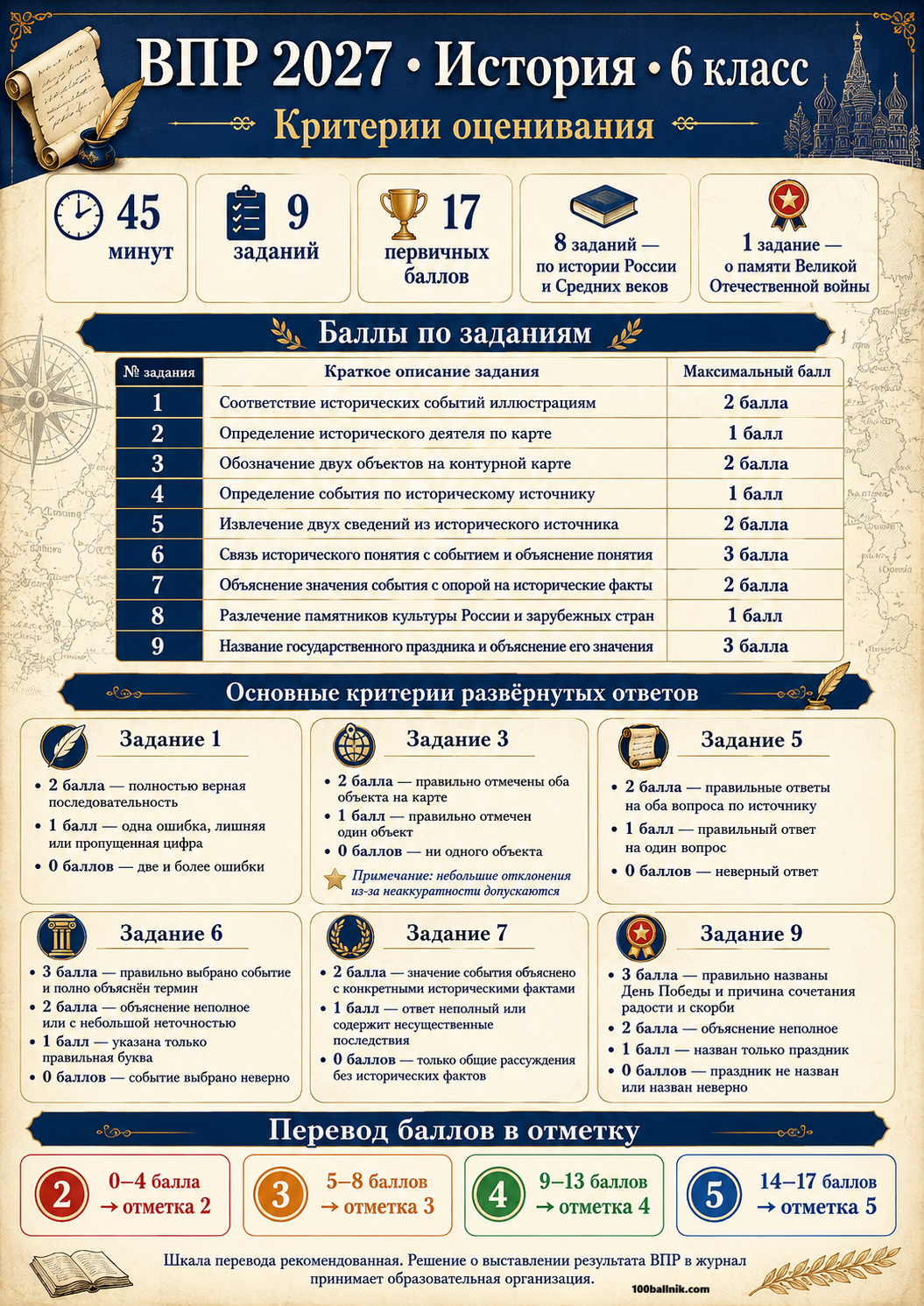 ВПР 2027 • История • 6 класс

Критерии оценивания

45 минут

9 заданий

17 первичных баллов

8 заданий — по истории России и Средних веков

1 задание — о памяти Великой Отечественной войны

Баллы по заданиям

| № задания | Краткое описание задания | Максимальный балл |
|---|---|---|
| 1 | Соответствие исторических событий иллюстрациям | 2 балла |
| 2 | Определение исторического деятеля по карте | 1 балл |
| 3 | Обозначение двух объектов на контурной карте | 2 балла |
| 4 | Определение события по историческому источнику | 1 балл |
| 5 | Извлечение двух сведений из исторического источника | 2 балла |
| 6 | Связь исторического понятия с событием и объяснение понятия | 3 балла |
| 7 | Объяснение значения события с опорой на исторические факты | 2 балла |
| 8 | Разлечение памятников культуры России и зарубежных стран | 1 балл |
| 9 | Название государственного праздника и объяснение его значения | 3 балла |

Основные критерии развёрнутых ответов

Задание 1

• 2 балла — полностью верная последовательность
• 1 балл — одна ошибка, лишняя или пропущенная цифра
• 0 баллов — две и более ошибки

Задание 3

• 2 балла — правильно отмечены оба объекта на карте
• 1 балл — правильно отмечен один объект
• 0 баллов — ни одного объекта

Примечание: небольшие отклонения из-за неаккуратности допускаются

Задание 5

• 2 балла — правильные ответы на оба вопроса по источнику
• 1 балл — правильный ответ на один вопрос
• 0 баллов — неверный ответ

Задание 6

• 3 балла — правильно выбрано событие и полно объяснён термин
• 2 балла — объяснение неполное или с небольшой неточностью
• 1 балл — указана только правильная буква
• 0 баллов — событие выбрано неверно

Задание 7

• 2 балла — значение события объяснено с конкретными историческими фактами
• 1 балл — ответ неполный или содержит несущественные последствия
• 0 баллов — только общие рассуждения без исторических фактов

Задание 9

• 3 балла — правильно названы День Победы и причина сочетания радости и скорби
• 2 балла — объяснение неполное
• 1 балл — назван только праздник
• 0 баллов — праздник не назван или назван неверно

Перевод баллов в отметку

2 0–4 балла → отметка 2

3 5–8 баллов → отметка 3

4 9–13 баллов → отметка 4

5 14–17 баллов → отметка 5

Шкала перевода рекомендованная. Решение о выставлении результата ВПР в журнал принимает образовательная организация.

100ballnik.com